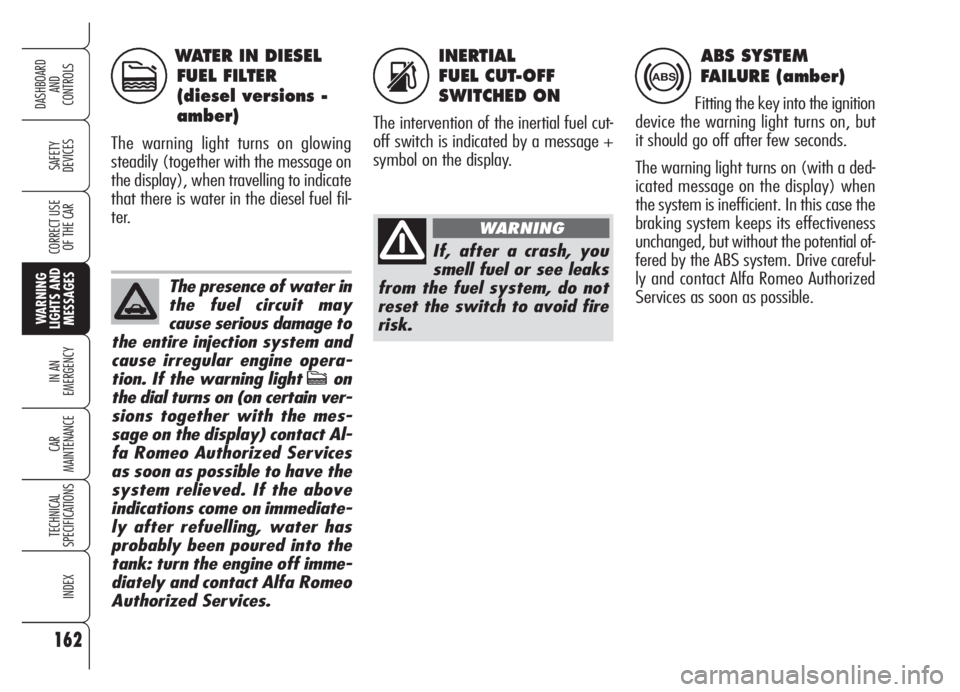 DASHBOARD AND CONTROLS

SAFETY DEVICES

CORRECT USE OF THE CAR

WARNING LIGHTS AND MESSAGES

IN AN EMERGENCY

CAR MAINTENANCE

TECHNICAL SPECIFICATIONS

INDEX

162

WATER IN DIESEL FUEL FILTER (diesel versions - amber)

The warning light turns on glowing steadily (together with the message on the display), when travelling to indicate that there is water in the diesel fuel filter.

The presence of water in the fuel circuit may cause serious damage to the entire injection system and cause irregular engine operation. If the warning light on the dial turns on (on certain versions together with the message on the display) contact Alfa Romeo Authorized Services as soon as possible to have the system relieved. If the above indications come on immediately after refuelling, water has probably been poured into the tank: turn the engine off immediately and contact Alfa Romeo Authorized Services.

INERTIAL FUEL CUT-OFF SWITCHED ON

The intervention of the inertial fuel cut-off switch is indicated by a message + symbol on the display.

WARNING

If, after a crash, you smell fuel or see leaks from the fuel system, do not reset the switch to avoid fire risk.

ABS

ABS SYSTEM FAILURE (amber)

Fitting the key into the ignition device the warning light turns on, but it should go off after few seconds.

The warning light turns on (with a dedicated message on the display) when the system is inefficient. In this case the braking system keeps its effectiveness unchanged, but without the potential offered by the ABS system. Drive carefully and contact Alfa Romeo Authorized Services as soon as possible.

carmanualsonline.info